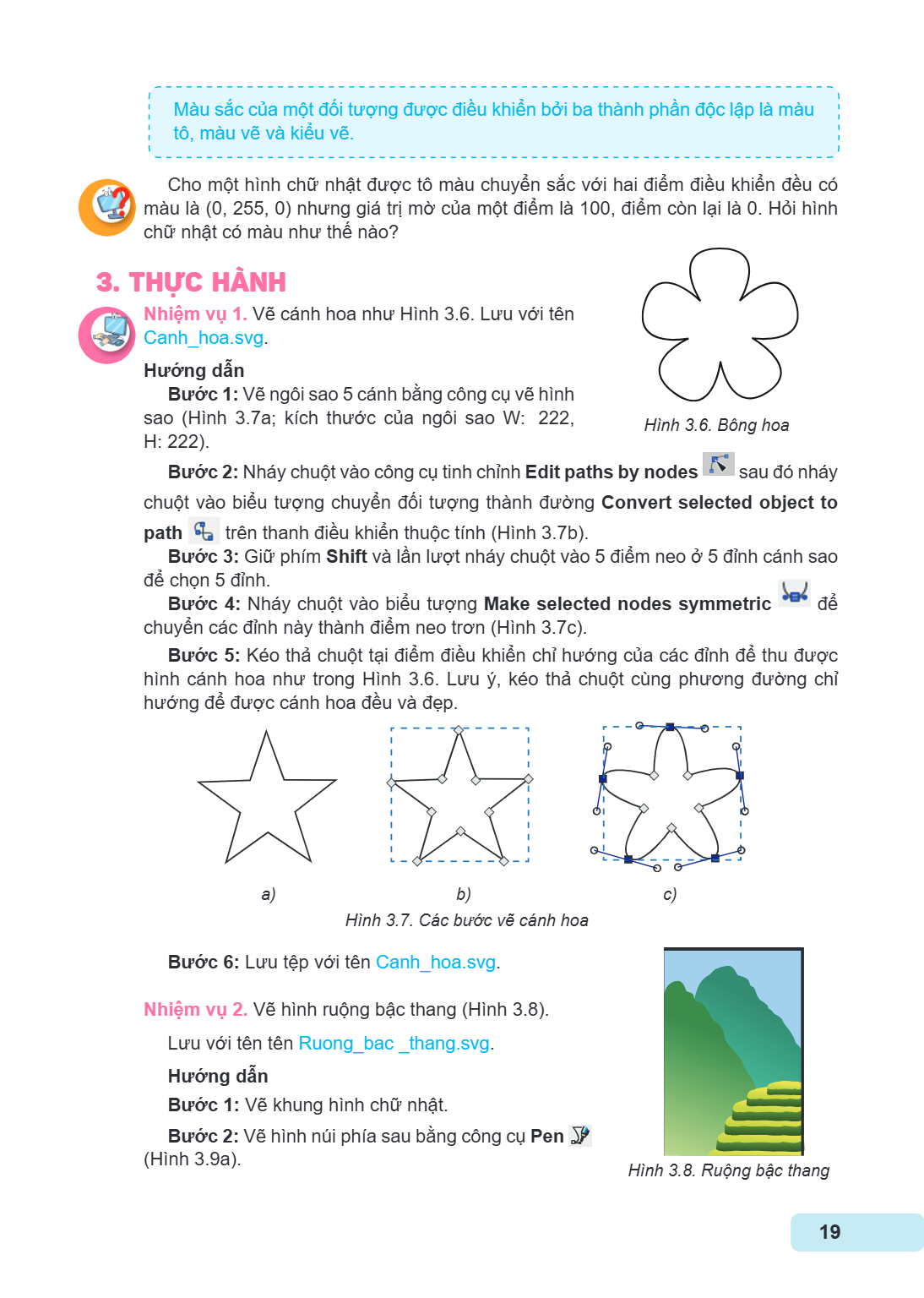 Màu sắc của một đối tượng được điều khiển bởi ba thành phần độc lập là màu tô, màu vẽ và kiểu vẽ.

Cho một hình chữ nhật được tô màu chuyển sắc với hai điểm điều khiển đều có màu là (0, 255, 0) nhưng giá trị mờ của một điểm là 100, điểm còn lại là 0. Hỏi hình chữ nhật có màu như thế nào?

3. THỰC HÀNH

Nhiệm vụ 1. Vẽ cánh hoa như Hình 3.6. Lưu với tên Canh_hoa.svg.

Hướng dẫn

Bước 1: Vẽ ngôi sao 5 cánh bằng công cụ vẽ hình sao (Hình 3.7a; kích thước của ngôi sao W: 222, H: 222).

Hình 3.6. Bông hoa

Bước 2: Nháy chuột vào công cụ tinh chỉnh Edit paths by nodes sau đó nháy chuột vào biểu tượng chuyển đối tượng thành đường Convert selected object to path trên thanh điều khiển thuộc tính (Hình 3.7b).

Bước 3: Giữ phím Shift và lần lượt nháy chuột vào 5 điểm neo ở 5 đỉnh cánh sao để chọn 5 đỉnh.

Bước 4: Nháy chuột vào biểu tượng Make selected nodes symmetric để chuyển các đỉnh này thành điểm neo trơn (Hình 3.7c).

Bước 5: Kéo thả chuột tại điểm điều khiển chỉ hướng của các đỉnh để thu được hình cánh hoa như trong Hình 3.6. Lưu ý, kéo thả chuột cùng phương đường chỉ hướng để được cánh hoa đều và đẹp.

a)
b)
c)

Hình 3.7. Các bước vẽ cánh hoa

Bước 6: Lưu tệp với tên Canh_hoa.svg.

Nhiệm vụ 2. Vẽ hình ruộng bậc thang (Hình 3.8).

Lưu với tên tên Ruong_bac _thang.svg.

Hướng dẫn

Bước 1: Vẽ khung hình chữ nhật.

Bước 2: Vẽ hình núi phía sau bằng công cụ Pen (Hình 3.9a).

Hình 3.8. Ruộng bậc thang

19